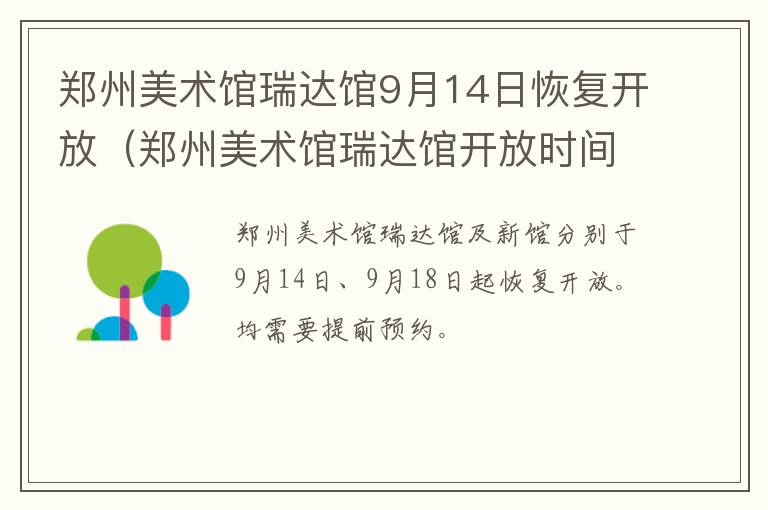 郑州美术馆瑞达馆9月14日恢复开放（郑州美术馆瑞达馆开放时间

郑州美术馆瑞达馆及新馆分别于9月14日、9月18日起恢复开放。均需要提前预约。